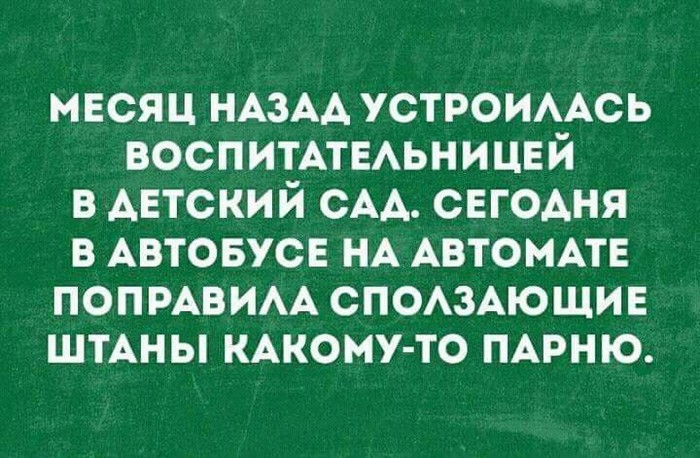 МЕСЯЦ НАЗАД УСТРОИЛАСЬ ВОСПИТАТЕЛЬНИЦЕЙ В ДЕТСКИЙ САД. СЕГОДНЯ В АВТОБУСЕ НА АВТОМАТЕ ПОПРАВИЛА СПОЛЗАЮЩИЕ ШТАНЫ КАКОМУ-ТО ПАРНЮ.